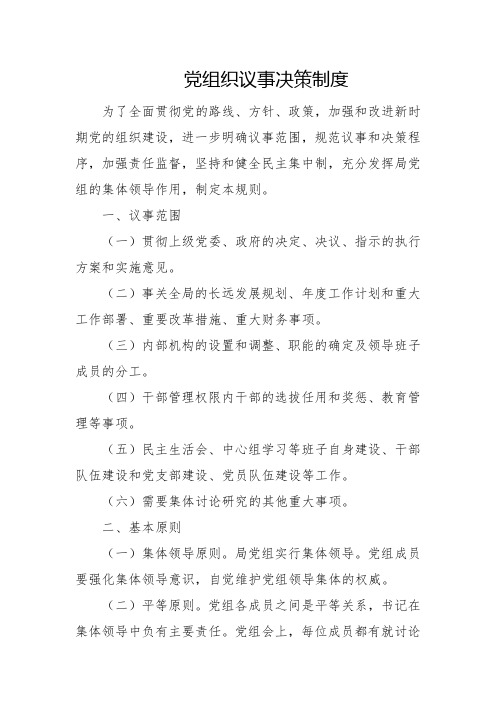 党组织议事决策制度

为了全面贯彻党的路线、方针、政策，加强和改进新时期党的组织建设，进一步明确议事范围，规范议事和决策程序，加强责任监督，坚持和健全民主集中制，充分发挥局党组的集体领导作用，制定本规则。

一、议事范围

（一）贯彻上级党委、政府的决定、决议、指示的执行方案和实施意见。

（二）事关全局的长远发展规划、年度工作计划和重大工作部署、重要改革措施、重大财务事项。

（三）内部机构的设置和调整、职能的确定及领导班子成员的分工。

（四）干部管理权限内干部的选拔任用和奖惩、教育管理等事项。

（五）民主生活会、中心组学习等班子自身建设、干部队伍建设和党支部建设、党员队伍建设等工作。

（六）需要集体讨论研究的其他重大事项。

二、基本原则

（一）集体领导原则。局党组实行集体领导。党组成员要强化集体领导意识，自觉维护党组领导集体的权威。

（二）平等原则。党组各成员之间是平等关系，书记在集体领导中负有主要责任。党组会上，每位成员都有就讨论